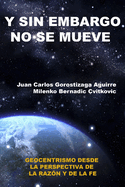 Y SIN EMBARGO NO SE MUEVE

Juan Carlos Gorostizaga Ajuirre
Milenko Bernadic Cvitkovic

GEOCENTRISMO DESDE LA PERSPECTIVA DE LA RAZÓN Y DE LA FE